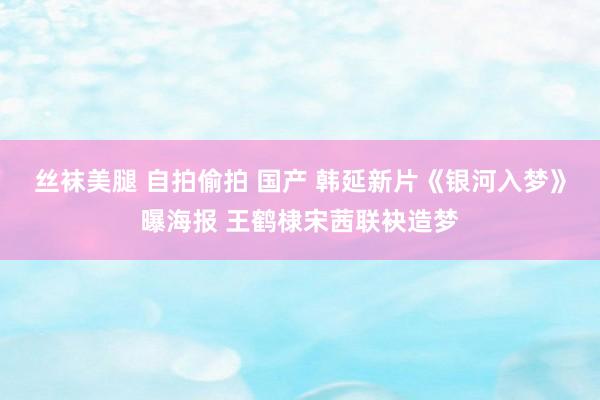 丝袜美腿 自拍偷拍 国产 韩延新片《银河入梦》曝海报 王鹤棣宋茜联袂造梦